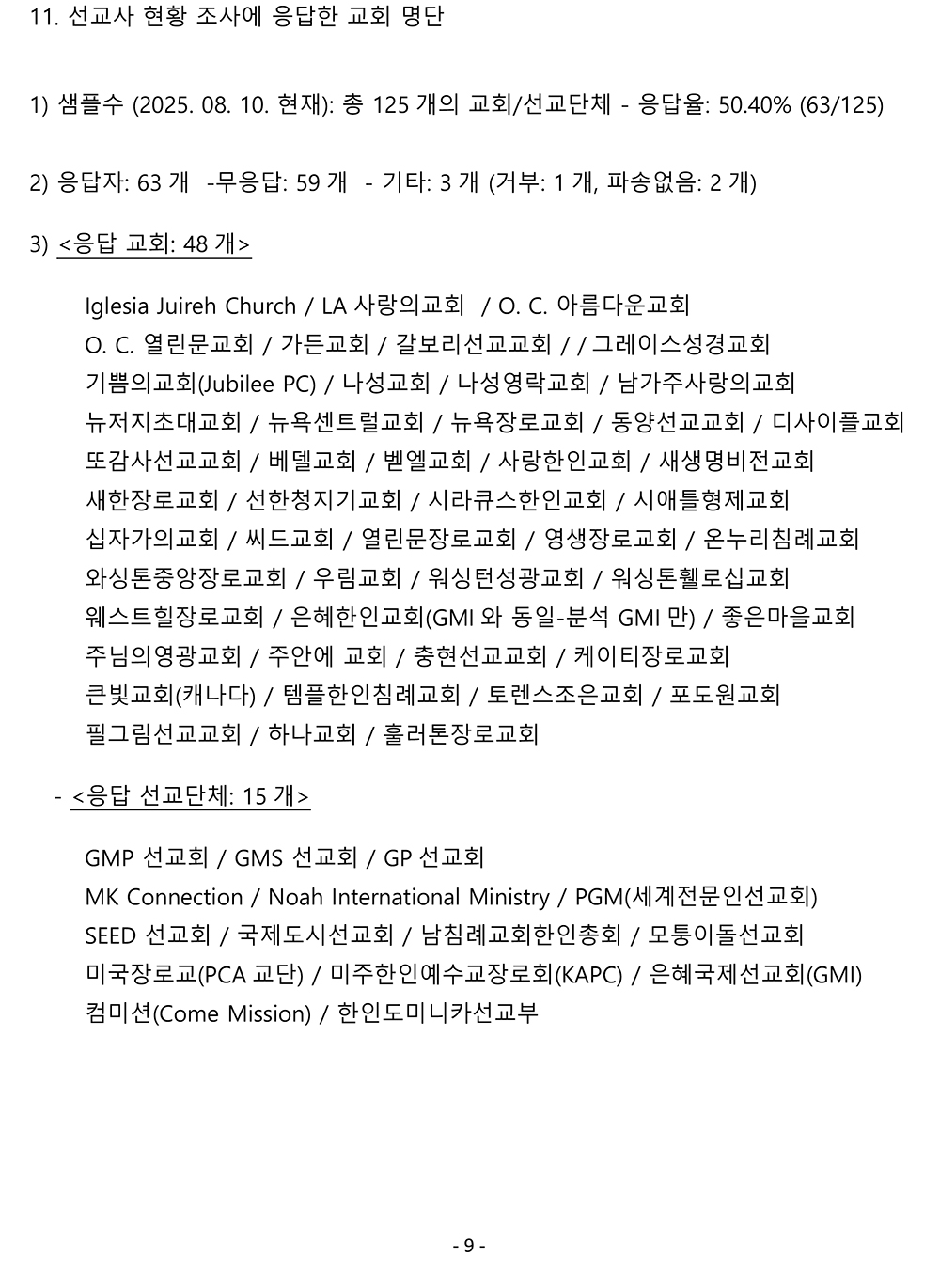 11. 선교사 현황 조사에 응답한 교회 명단

1) 샘플수 (2025. 08. 10. 현재): 총 125 개의 교회/선교단체 - 응답율: 50.40% (63/125)

2) 응답자: 63 개 -무응답: 59 개 - 기타: 3 개 (거부: 1 개, 파송없음: 2 개)

3) <응답 교회: 48 개>

Iglesia Juireh Church / LA 사랑의교회 / O. C. 아름다운교회
O. C. 열린문교회 / 가든교회 / 갈보리선교교회 / / 그레이스성경교회
기쁨의교회(Jubilee PC) / 나성교회 / 나성영락교회 / 남가주사랑의교회
뉴저지초대교회 / 뉴욕센트럴교회 / 뉴욕장로교회 / 동양선교교회 / 디사이플교회
또감사선교교회 / 베델교회 / 벧엘교회 / 사랑한인교회 / 새생명비전교회
새한장로교회 / 선한청지기교회 / 시라큐스한인교회 / 시애틀형제교회
십자가의교회 / 씨드교회 / 열린문장로교회 / 영생장로교회 / 온누리침례교회
와싱톤중앙장로교회 / 우림교회 / 워싱턴성광교회 / 워싱톤휄로십교회
웨스트힐장로교회 / 은혜한인교회(GMI 와 동일-분석 GMI 만) / 좋은마을교회
주님의영광교회 / 주안에 교회 / 충현선교교회 / 케이티장로교회
큰빛교회(캐나다) / 템플한인침례교회 / 토렌스조은교회 / 포도원교회
필그림선교교회 / 하나교회 / 훌러톤장로교회

- <응답 선교단체: 15 개>

GMP 선교회 / GMS 선교회 / GP 선교회
MK Connection / Noah International Ministry / PGM(세계전문인선교회)
SEED 선교회 / 국제도시선교회 / 남침례교회한인총회 / 모퉁이돌선교회
미국장로교(PCA 교단) / 미주한인예수교장로회(KAPC) / 은혜국제선교회(GMI)
컴미션(Come Mission) / 한인도미니카선교부

- 9 -